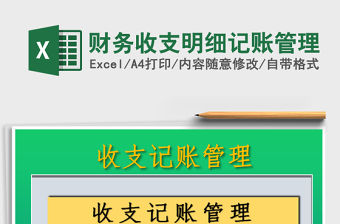 X

财务收支明细记账管理

Excel/A4打印/内容随意修改/自带格式

收支记账管理

收支记账管理